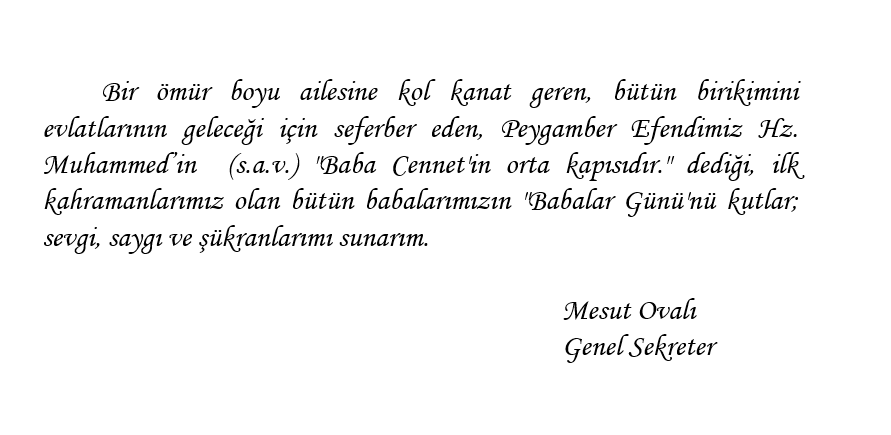 Bir ömür boyu ailesine kol kanat geren, bütün birikimini evlatlarının geleceği için seferber eden, Peygamber Efendimiz Hz. Muhammed'in (s.a.v.) "Baba Cennet'in orta kapısıdır." dediği, ilk kahramanlarımız olan bütün babalarımızın "Babalar Günü'nü kutlar; sevgi, saygı ve şükranlarımı sunarım.

Mesut Ovalı
Genel Sekreter